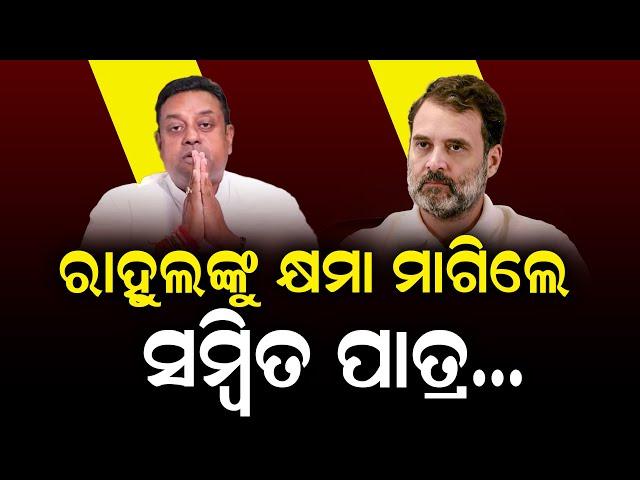 ରାହୁଲଙ୍କୁ କ୍ଷମା ମାଗିଲେ
ସମ୍ବିତ ପାତ୍ର...